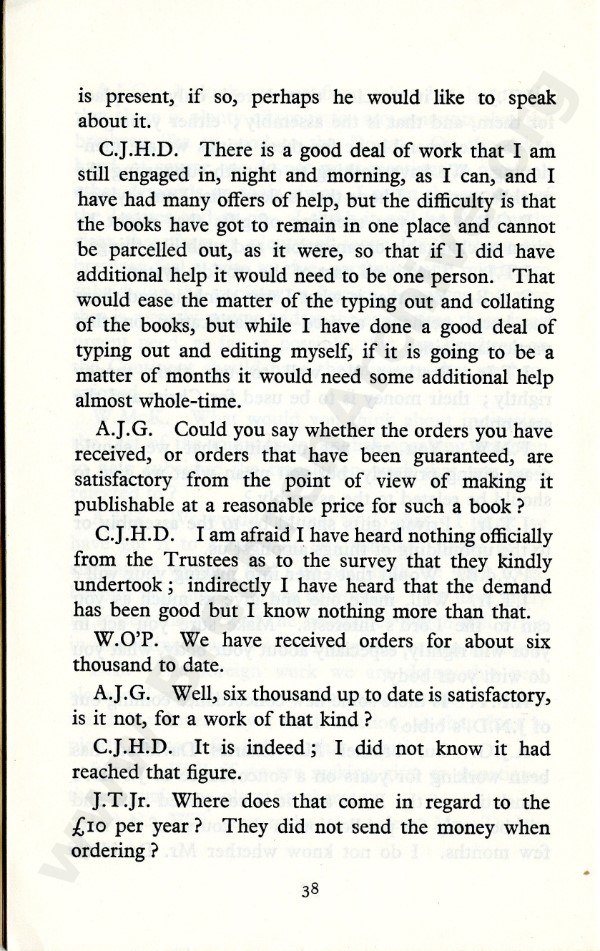 is present, if so, perhaps he would like to speak about it.

C.J.H.D. There is a good deal of work that I am still engaged in, night and morning, as I can, and I have had many offers of help, but the difficulty is that the books have got to remain in one place and cannot be parcelled out, as it were, so that if I did have additional help it would need to be one person. That would ease the matter of the typing out and collating of the books, but while I have done a good deal of typing out and editing myself, if it is going to be a matter of months it would need some additional help almost whole-time.

A.J.G. Could you say whether the orders you have received, or orders that have been guaranteed, are satisfactory from the point of view of making it publishable at a reasonable price for such a book?

C.J.H.D. I am afraid I have heard nothing officially from the Trustees as to the survey that they kindly undertook; indirectly I have heard that the demand has been good but I know nothing more than that.

W.O'P. We have received orders for about six thousand to date.

A.J.G. Well, six thousand up to date is satisfactory, is it not, for a work of that kind?

C.J.H.D. It is indeed; I did not know it had reached that figure.

J.T.Jr. Where does that come in regard to the £10 per year? They did not send the money when ordering?

38